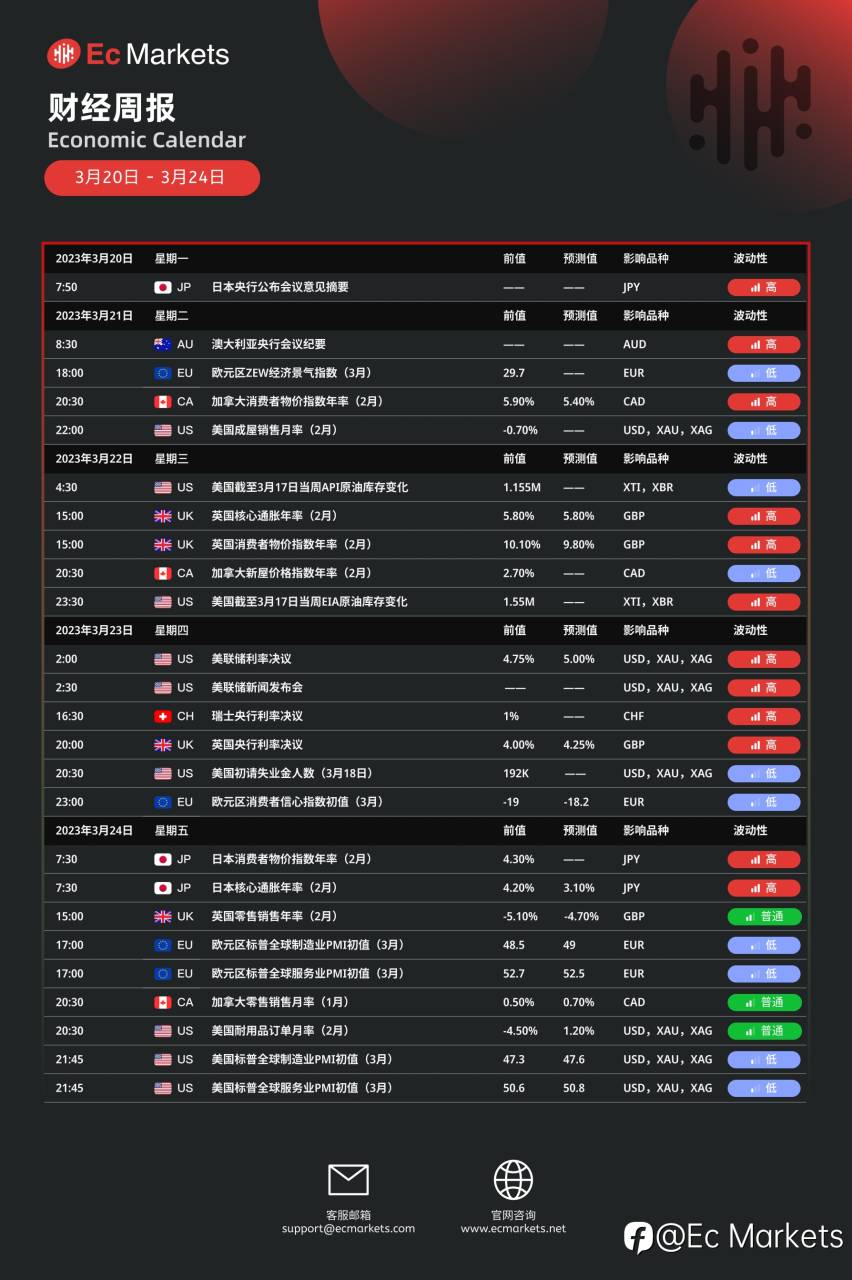 Ec Markets

财经周报
Economic Calendar
3月20日 - 3月24日

| 2023年3月20日 | 星期一 | | 前值 | 预测值 | 影响品种 | 波动性 |
|---|---|---|---|---|---|---|
| 7:50 | JP | 日本央行公布会议意见摘要 | —— | —— | JPY | 高 |
| 2023年3月21日 | 星期二 | | 前值 | 预测值 | 影响品种 | 波动性 |
| 8:30 | AU | 澳大利亚央行会议纪要 | —— | —— | AUD | 高 |
| 18:00 | EU | 欧元区ZEW经济景气指数（3月） | 29.7 | —— | EUR | 低 |
| 20:30 | CA | 加拿大消费者物价指数年率（2月） | 5.90% | 5.40% | CAD | 高 |
| 22:00 | US | 美国成屋销售月率（2月） | -0.70% | —— | USD，XAU，XAG | 低 |
| 2023年3月22日 | 星期三 | | 前值 | 预测值 | 影响品种 | 波动性 |
| 4:30 | US | 美国截至3月17日当周API原油库存变化 | 1.155M | —— | XTI，XBR | 低 |
| 15:00 | UK | 英国核心通胀年率（2月） | 5.80% | 5.80% | GBP | 高 |
| 15:00 | UK | 英国消费者物价指数年率（2月） | 10.10% | 9.80% | GBP | 高 |
| 20:30 | CA | 加拿大新屋价格指数年率（2月） | 2.70% | —— | CAD | 低 |
| 23:30 | US | 美国截至3月17日当周EIA原油库存变化 | 1.55M | —— | XTI，XBR | 高 |
| 2023年3月23日 | 星期四 | | 前值 | 预测值 | 影响品种 | 波动性 |
| 2:00 | US | 美联储利率决议 | 4.75% | 5.00% | USD，XAU，XAG | 高 |
| 2:30 | US | 美联储新闻发布会 | —— | —— | USD，XAU，XAG | 高 |
| 16:30 | CH | 瑞士央行利率决议 | 1% | —— | CHF | 高 |
| 20:00 | UK | 英国央行利率决议 | 4.00% | 4.25% | GBP | 高 |
| 20:30 | US | 美国初请失业金人数（3月18日） | 192K | —— | USD，XAU，XAG | 低 |
| 23:00 | EU | 欧元区消费者信心指数初值（3月） | -19 | -18.2 | EUR | 低 |
| 2023年3月24日 | 星期五 | | 前值 | 预测值 | 影响品种 | 波动性 |
| 7:30 | JP | 日本消费者物价指数年率（2月） | 4.30% | —— | JPY | 高 |
| 7:30 | JP | 日本核心通胀年率（2月） | 4.20% | 3.10% | JPY | 高 |
| 15:00 | UK | 英国零售销售年率（2月） | -5.10% | -4.70% | GBP | 普通 |
| 17:00 | EU | 欧元区标普全球制造业PMI初值（3月） | 48.5 | 49 | EUR | 低 |
| 17:00 | EU | 欧元区标普全球服务业PMI初值（3月） | 52.7 | 52.5 | EUR | 低 |
| 20:30 | CA | 加拿大零售销售月率（1月） | 0.50% | 0.70% | CAD | 普通 |
| 20:30 | US | 美国耐用品订单月率（2月） | -4.50% | 1.20% | USD，XAU，XAG | 普通 |
| 21:45 | US | 美国标普全球制造业PMI初值（3月） | 47.3 | 47.6 | USD，XAU，XAG | 低 |
| 21:45 | US | 美国标普全球服务业PMI初值（3月） | 50.6 | 50.8 | USD，XAU，XAG | 低 |

客服邮箱
support@ecmarkets.com

官网咨询
www.ecmarkets.net

@Ec Markets